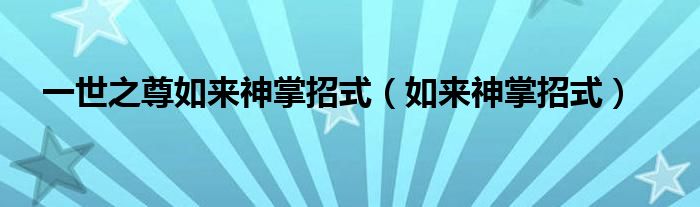 一世之尊如来神掌招式（如来神掌招式）